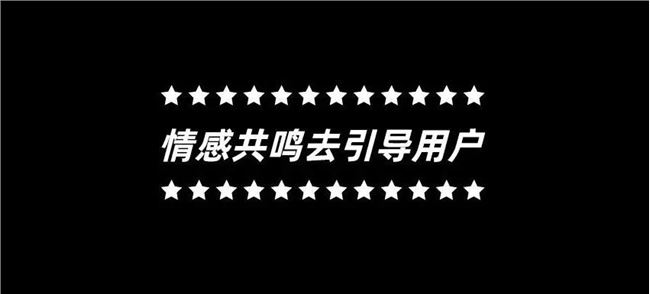 ★★★★★★★★★★★★
情感共鸣去引导用户
★★★★★★★★★★★★